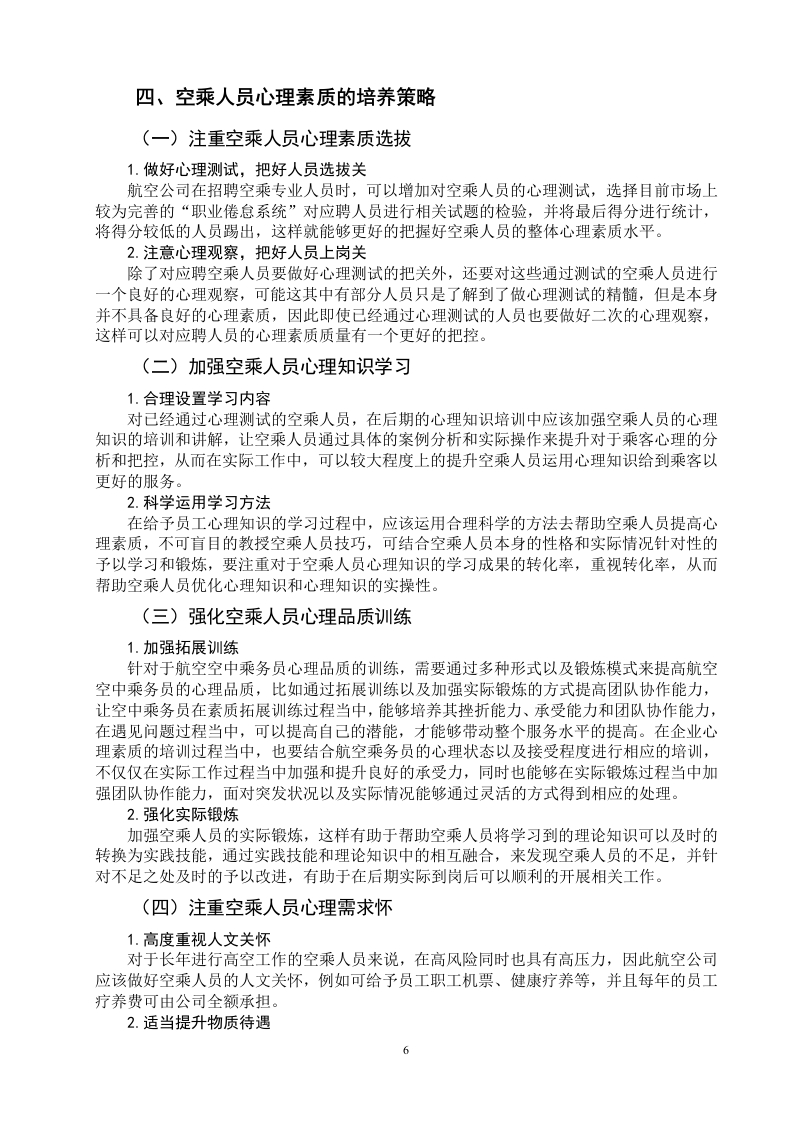 四、空乘人员心理素质的培养策略

（一）注重空乘人员心理素质选拔

1. 做好心理测试，把好人员选拔关

航空公司在招聘空乘专业人员时，可以增加对空乘人员的心理测试，选择目前市场上较为完善的“职业倦怠系统”对应聘人员进行相关试题的检验，并将最后得分进行统计，将得分较低的人员踢出，这样就能够更好的把握好空乘人员的整体心理素质水平。

2. 注意心理观察，把好人员上岗关

除了对应聘空乘人员要做好心理测试的把关外，还要对这些通过测试的空乘人员进行一个良好的心理观察，可能这其中有部分人员只是了解到了做心理测试的精髓，但是本身并不具备良好的心理素质，因此即使已经通过心理测试的人员也要做好二次的心理观察，这样可以对应聘人员的心理素质质量有一个更好的把控。

（二）加强空乘人员心理知识学习

1. 合理设置学习内容

对已经通过心理测试的空乘人员，在后期的心理知识培训中应该加强空乘人员的心理知识的培训和讲解，让空乘人员通过具体的案例分析和实际操作来提升对于乘客心理的分析和把控，从而在实际工作中，可以较大程度上的提升空乘人员运用心理知识给到乘客以更好的服务。

2. 科学运用学习方法

在给予员工心理知识的学习过程中，应该运用合理科学的方法去帮助空乘人员提高心理素质，不可盲目的教授空乘人员技巧，可结合空乘人员本身的性格和实际情况针对性的予以学习和锻炼，要注重对于空乘人员心理知识的学习成果的转化率，重视转化率，从而帮助空乘人员优化心理知识和心理知识的实操性。

（三）强化空乘人员心理品质训练

1. 加强拓展训练

针对于航空空中乘务员心理品质的训练，需要通过多种形式以及锻炼模式来提高航空空中乘务员的心理品质，比如通过拓展训练以及加强实际锻炼的方式提高团队协作能力，让空中乘务员在素质拓展训练过程当中，能够培养其挫折能力、承受能力和团队协作能力，在遇见问题过程当中，可以提高自己的潜能，才能够带动整个服务水平的提高。在企业心理素质的培训过程当中，也要结合航空乘务员的心理状态以及接受程度进行相应的培训，不仅仅在实际工作过程当中加强和提升良好的承受力，同时也能够在实际锻炼过程当中加强团队协作能力，面对突发状况以及实际情况能够通过灵活的方式得到相应的处理。

2. 强化实际锻炼

加强空乘人员的实际锻炼，这样有助于帮助空乘人员将学习到的理论知识可以及时的转换为实践技能，通过实践技能和理论知识中的相互融合，来发现空乘人员的不足，并针对不足之处及时的予以改进，有助于在后期实际到岗后可以顺利的开展相关工作。

（四）注重空乘人员心理需求怀

1. 高度重视人文关怀

对于长年进行高空工作的空乘人员来说，在高风险同时也具有高压力，因此航空公司应该做好空乘人员的人文关怀，例如可给予员工职工机票、健康疗养等，并且每年的员工疗养费可由公司全额承担。

2. 适当提升物质待遇

6